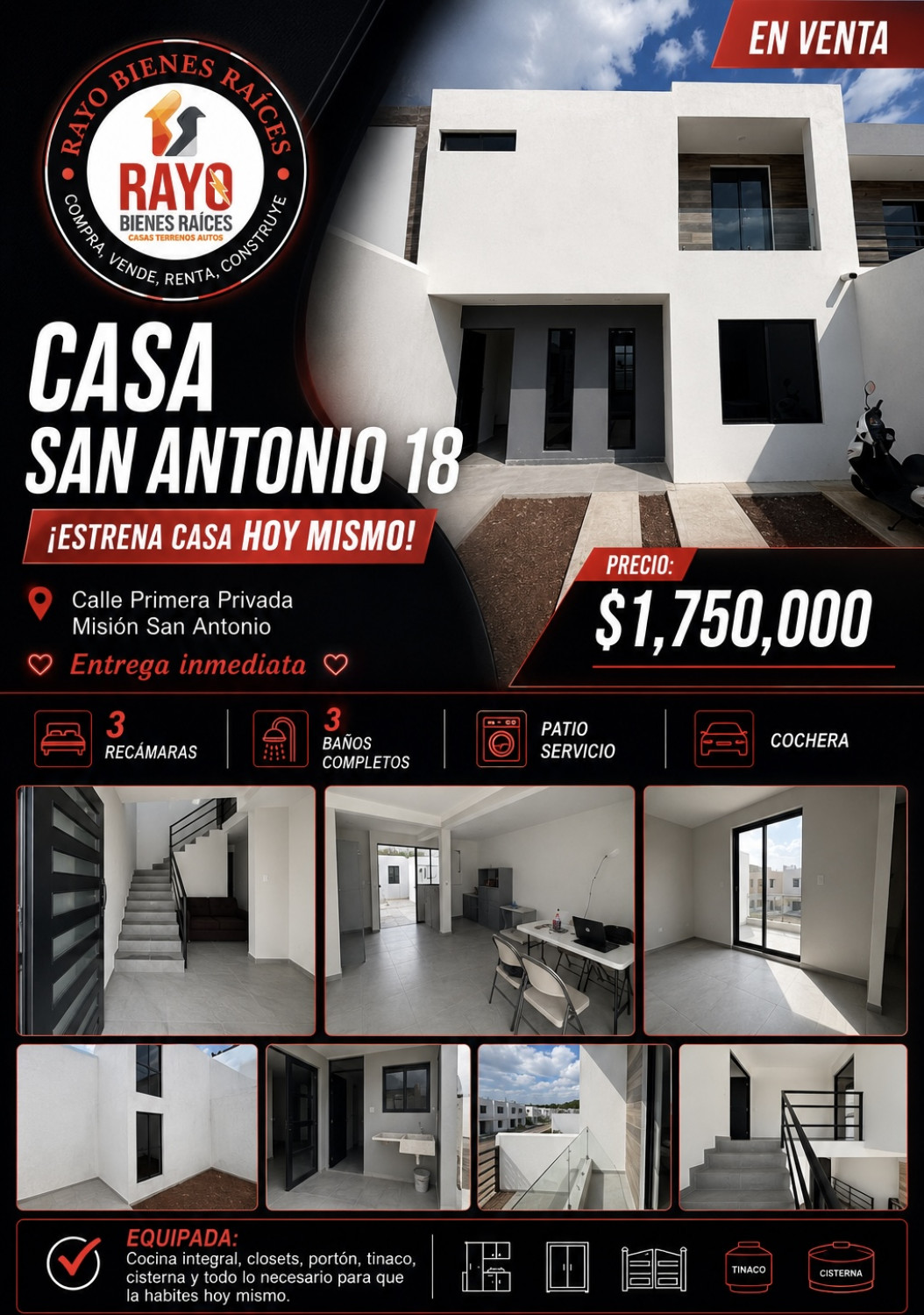 EN VENTA

RAYO BIENES RAÍCES

RAYO
BIENES RAÍCES
CASAS TERRENOS AUTOS

COMPRA, VENDE, RENTA, CONSTRUYE

CASA
SAN ANTONIO 18

¡ESTRENA CASA HOY MISMO!

Calle Primera Privada
Misión San Antonio

Entrega inmediata

PRECIO:
$1,750,000

3
RECÁMARAS

3
BAÑOS
COMPLETOS

PATIO
SERVICIO

COCHERA

EQUIPADA:
Cocina integral, closets, portón, tinaco, cisterna y todo lo necesario para que la habites hoy mismo.

TINACO

CISTERNA